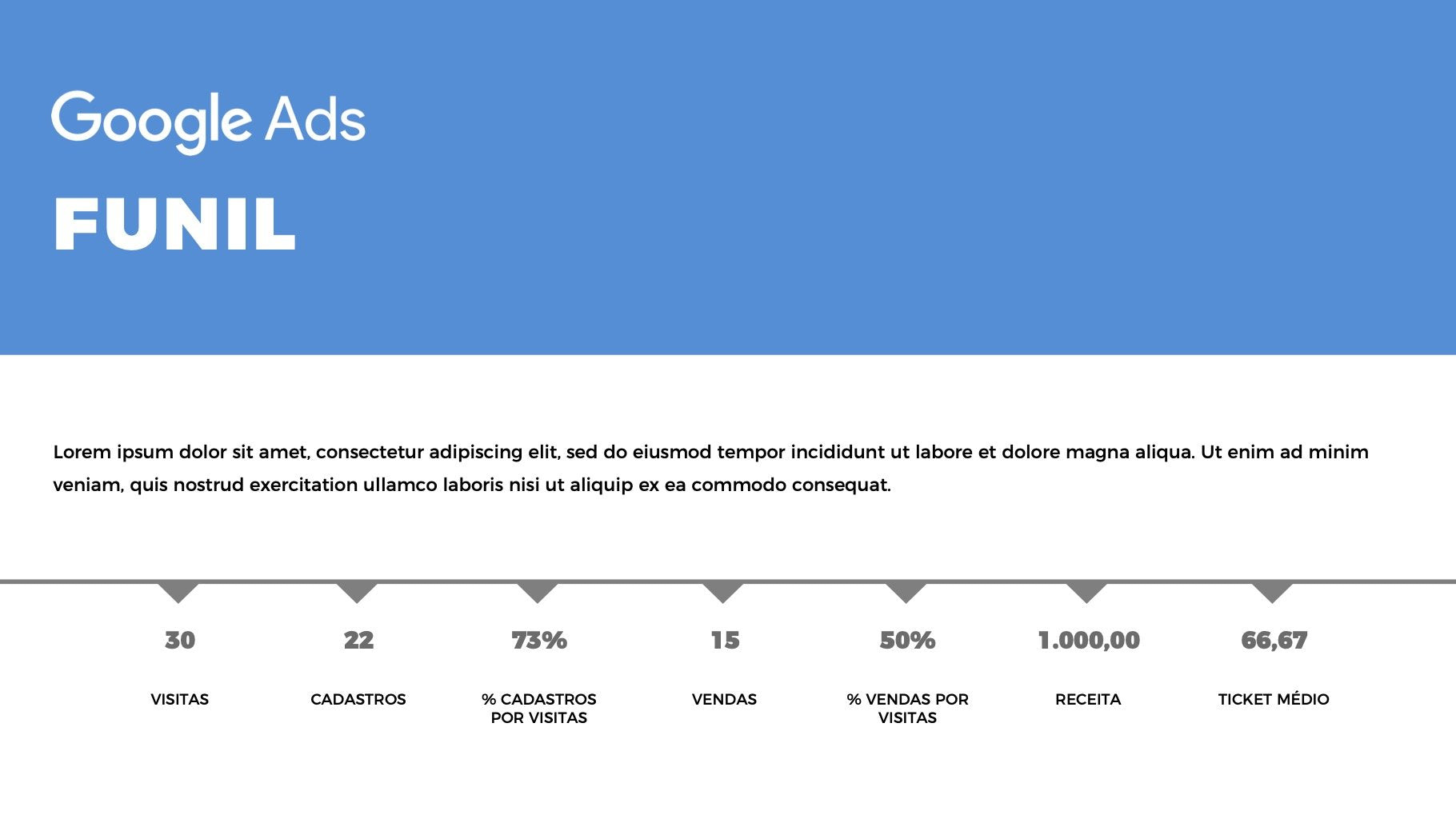 Google Ads

FUNIL

Lorem ipsum dolor sit amet, consectetur adipiscing elit, sed do eiusmod tempor incididunt ut labore et dolore magna aliqua. Ut enim ad minim veniam, quis nostrud exercitation ullamco laboris nisi ut aliquip ex ea commodo consequat.

30

VISITAS

22

CADASTROS

73%

% CADASTROS POR VISITAS

15

VENDAS

50%

% VENDAS POR VISITAS

1.000,00

RECEITA

66,67

TICKET MÉDIO